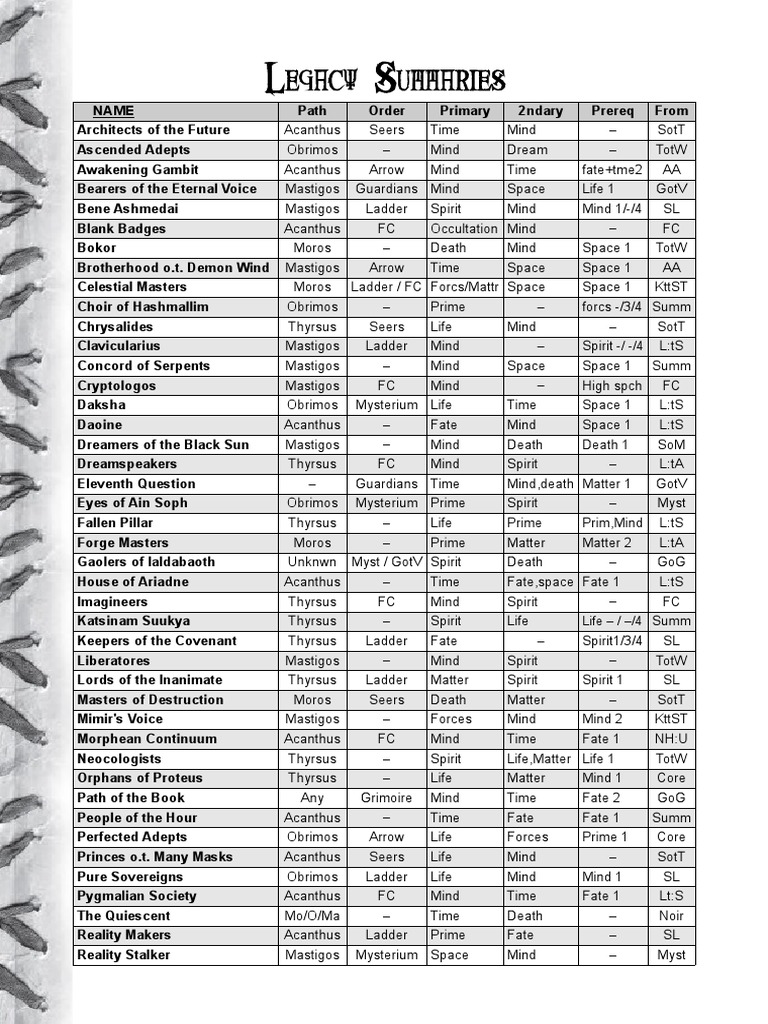 Legacy Summaries

| NAME | Path | Order | Primary | 2ndary | Prereq | From |
|---|---|---|---|---|---|---|
| Architects of the Future | Acanthus | Seers | Time | Mind | – | SotT |
| Ascended Adepts | Obrimos | – | Mind | Dream | – | TotW |
| Awakening Gambit | Acanthus | Arrow | Mind | Time | fate+tme2 | AA |
| Bearers of the Eternal Voice | Mastigos | Guardians | Mind | Space | Life 1 | GotV |
| Bene Ashmedai | Mastigos | Ladder | Spirit | Mind | Mind 1/-/4 | SL |
| Blank Badges | Acanthus | FC | Occultation | Mind | – | FC |
| Bokor | Moros | – | Death | Mind | Space 1 | TotW |
| Brotherhood o.t. Demon Wind | Mastigos | Arrow | Time | Space | Space 1 | AA |
| Celestial Masters | Moros | Ladder / FC | Forcs/Mattr | Space | Space 1 | KttST |
| Choir of Hashmallim | Obrimos | – | Prime | – | forcs -/3/4 | Summ |
| Chrysalides | Thyrsus | Seers | Life | Mind | – | SotT |
| Clavicularius | Mastigos | Ladder | Mind | – | Spirit -/ -/4 | L:tS |
| Concord of Serpents | Mastigos | – | Mind | Space | Space 1 | Summ |
| Cryptologos | Mastigos | FC | Mind | – | High spch | FC |
| Daksha | Obrimos | Mysterium | Life | Time | Space 1 | L:tS |
| Daoine | Acanthus | – | Fate | Mind | Space 1 | L:tS |
| Dreamers of the Black Sun | Mastigos | – | Mind | Death | Death 1 | SoM |
| Dreamspeakers | Thyrsus | FC | Mind | Spirit | – | L:tA |
| Eleventh Question | – | Guardians | Time | Mind,death | Matter 1 | GotV |
| Eyes of Ain Soph | Obrimos | Mysterium | Prime | Spirit | – | Myst |
| Fallen Pillar | Thyrsus | – | Life | Prime | Prim,Mind | L:tS |
| Forge Masters | Moros | – | Prime | Matter | Matter 2 | L:tA |
| Gaolers of Ialdabaoth | Unknwn | Myst / GotV | Spirit | Death | – | GoG |
| House of Ariadne | Acanthus | – | Time | Fate,space | Fate 1 | L:tS |
| Imagineers | Thyrsus | FC | Mind | Spirit | – | FC |
| Katsinam Suukya | Thyrsus | – | Spirit | Life | Life – / –/4 | Summ |
| Keepers of the Covenant | Thyrsus | Ladder | Fate | – | Spirit1/3/4 | SL |
| Liberatores | Mastigos | – | Mind | Spirit | – | TotW |
| Lords of the Inanimate | Thyrsus | Ladder | Matter | Spirit | Spirit 1 | SL |
| Masters of Destruction | Moros | Seers | Death | Matter | – | SotT |
| Mimir's Voice | Mastigos | – | Forces | Mind | Mind 2 | KttST |
| Morphean Continuum | Acanthus | FC | Mind | Time | Fate 1 | NH:U |
| Neocologists | Thyrsus | – | Spirit | Life,Matter | Life 1 | TotW |
| Orphans of Proteus | Thyrsus | – | Life | Matter | Mind 1 | Core |
| Path of the Book | Any | Grimoire | Mind | Time | Fate 2 | GoG |
| People of the Hour | Acanthus | – | Time | Fate | Fate 1 | Summ |
| Perfected Adepts | Obrimos | Arrow | Life | Forces | Prime 1 | Core |
| Princes o.t. Many Masks | Acanthus | Seers | Life | Mind | – | SotT |
| Pure Sovereigns | Obrimos | Ladder | Life | Mind | Mind 1 | SL |
| Pygmalian Society | Acanthus | FC | Mind | Time | Fate 1 | Lt:S |
| The Quiescent | Mo/O/Ma | – | Time | Death | – | Noir |
| Reality Makers | Acanthus | Ladder | Prime | Fate | – | SL |
| Reality Stalker | Mastigos | Mysterium | Space | Mind | – | Myst |